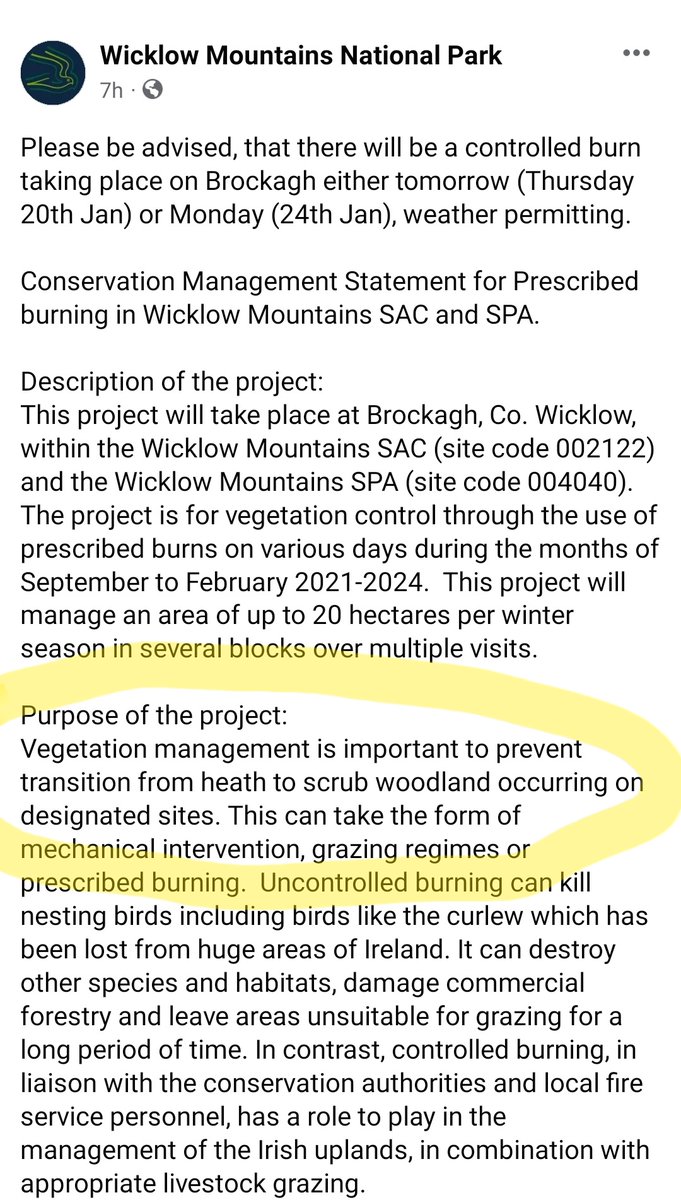 Wicklow Mountains National Park
7h ·

Please be advised, that there will be a controlled burn taking place on Brockagh either tomorrow (Thursday 20th Jan) or Monday (24th Jan), weather permitting.

Conservation Management Statement for Prescribed burning in Wicklow Mountains SAC and SPA.

Description of the project:
This project will take place at Brockagh, Co. Wicklow, within the Wicklow Mountains SAC (site code 002122) and the Wicklow Mountains SPA (site code 004040). The project is for vegetation control through the use of prescribed burns on various days during the months of September to February 2021-2024. This project will manage an area of up to 20 hectares per winter season in several blocks over multiple visits.

Purpose of the project:
Vegetation management is important to prevent transition from heath to scrub woodland occurring on designated sites. This can take the form of mechanical intervention, grazing regimes or prescribed burning. Uncontrolled burning can kill nesting birds including birds like the curlew which has been lost from huge areas of Ireland. It can destroy other species and habitats, damage commercial forestry and leave areas unsuitable for grazing for a long period of time. In contrast, controlled burning, in liaison with the conservation authorities and local fire service personnel, has a role to play in the management of the Irish uplands, in combination with appropriate livestock grazing.